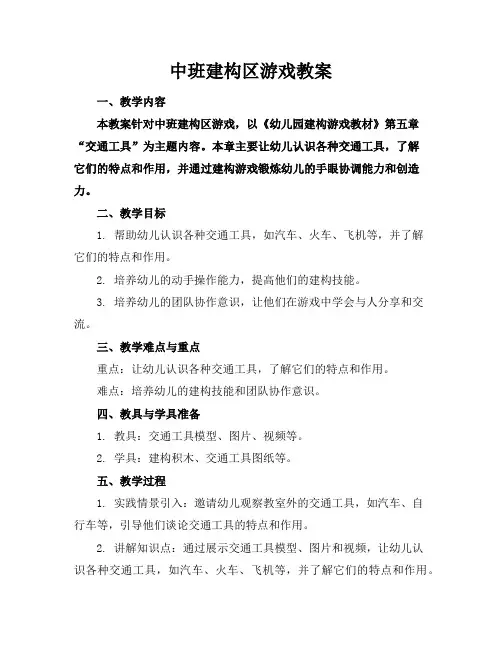 中班建构区游戏教案

一、教学内容

本教案针对中班建构区游戏，以《幼儿园建构游戏教材》第五章“交通工具”为主题内容。本章主要让幼儿认识各种交通工具，了解它们的特点和作用，并通过建构游戏锻炼幼儿的手眼协调能力和创造力。

二、教学目标

1. 帮助幼儿认识各种交通工具，如汽车、火车、飞机等，并了解它们的特点和作用。

2. 培养幼儿的动手操作能力，提高他们的建构技能。

3. 培养幼儿的团队协作意识，让他们在游戏中学会与人分享和交流。

三、教学难点与重点

重点：让幼儿认识各种交通工具，了解它们的特点和作用。

难点：培养幼儿的建构技能和团队协作意识。

四、教具与学具准备

1. 教具：交通工具模型、图片、视频等。

2. 学具：建构积木、交通工具图纸等。

五、教学过程

1. 实践情景引入：邀请幼儿观察教室外的交通工具，如汽车、自行车等，引导他们谈论交通工具的特点和作用。

2. 讲解知识点：通过展示交通工具模型、图片和视频，让幼儿认识各种交通工具，如汽车、火车、飞机等，并了解它们的特点和作用。